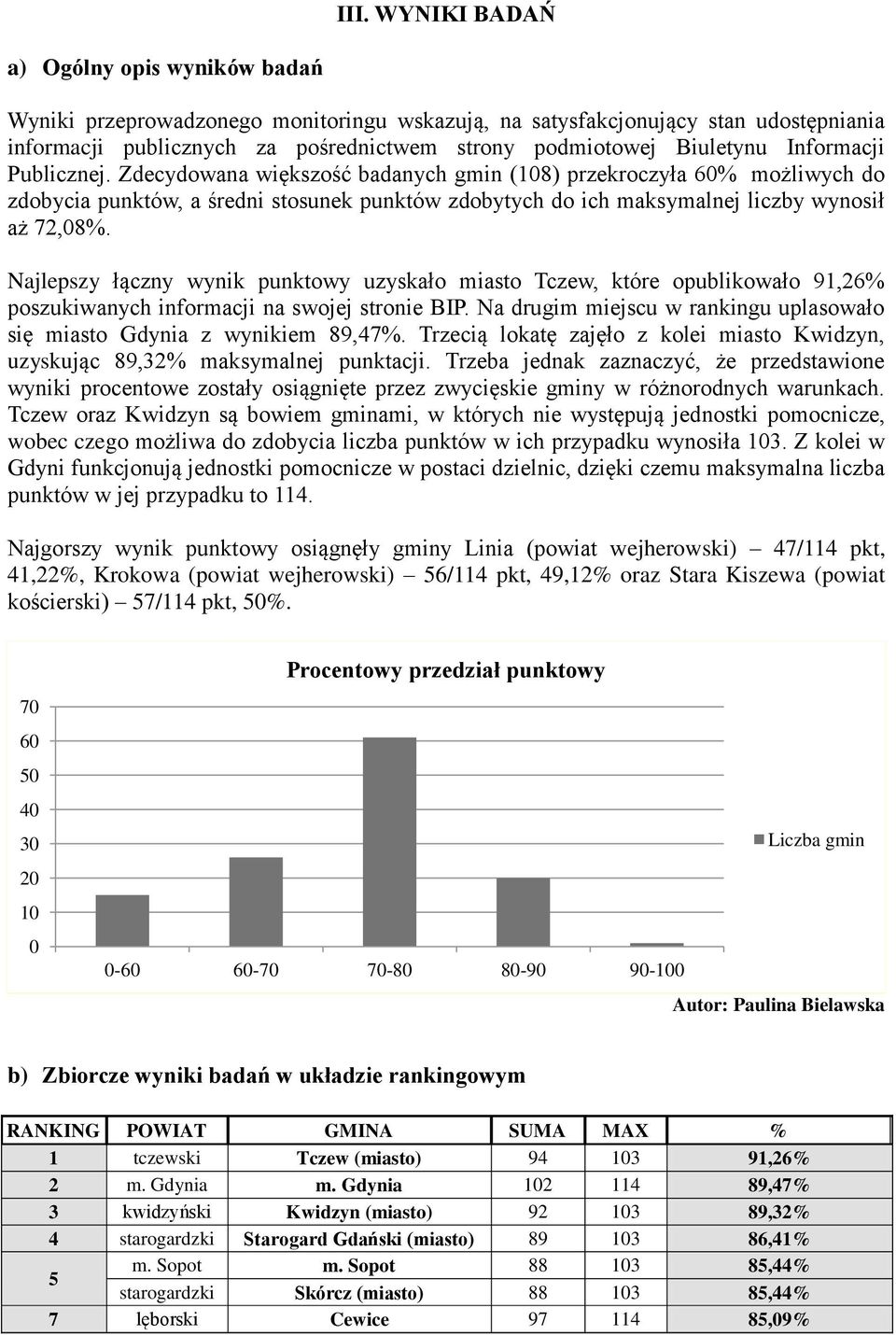 III. WYNIKI BADAŃ

a) Ogólny opis wyników badań

Wyniki przeprowadzonego monitoringu wskazują, na satysfakcjonujący stan udostępniania informacji publicznych za pośrednictwem strony podmiotowej Biuletynu Informacji Publicznej. Zdecydowana większość badanych gmin (108) przekroczyła 60% możliwych do zdobycia punktów, a średni stosunek punktów zdobytych do ich maksymalnej liczby wynosił aż 72,08%.

Najlepszy łączny wynik punktowy uzyskało miasto Tczew, które opublikowało 91,26% poszukiwanych informacji na swojej stronie BIP. Na drugim miejscu w rankingu uplasowało się miasto Gdynia z wynikiem 89,47%. Trzecią lokatę zajęło z kolei miasto Kwidzyn, uzyskując 89,32% maksymalnej punktacji. Trzeba jednak zaznaczyć, że przedstawione wyniki procentowe zostały osiągnięte przez zwycięskie gminy w różnorodnych warunkach. Tczew oraz Kwidzyn są bowiem gminami, w których nie występują jednostki pomocnicze, wobec czego możliwa do zdobycia liczba punktów w ich przypadku wynosiła 103. Z kolei w Gdyni funkcjonują jednostki pomocnicze w postaci dzielnic, dzięki czemu maksymalna liczba punktów w jej przypadku to 114.

Najgorszy wynik punktowy osiągnęły gminy Linia (powiat wejherowski) – 47/114 pkt, 41,22%, Krokowa (powiat wejherowski) – 56/114 pkt, 49,12% oraz Stara Kiszewa (powiat kościerski) – 57/114 pkt, 50%.

Procentowy przedział punktowy

70
60
50
40
30
20
10
0

0-60 60-70 70-80 80-90 90-100

Liczba gmin

Autor: Paulina Bielawska

b) Zbiorcze wyniki badań w układzie rankingowym

| RANKING | POWIAT | GMINA | SUMA | MAX | % |
|---|---|---|---|---|---|
| 1 | tczewski | Tczew (miasto) | 94 | 103 | 91,26% |
| 2 | m. Gdynia | m. Gdynia | 102 | 114 | 89,47% |
| 3 | kwidzyński | Kwidzyn (miasto) | 92 | 103 | 89,32% |
| 4 | starogardzki | Starogard Gdański (miasto) | 89 | 103 | 86,41% |
| 5 | m. Sopot | m. Sopot | 88 | 103 | 85,44% |
|  | starogardzki | Skórcz (miasto) | 88 | 103 | 85,44% |
| 7 | lęborski | Cewice | 97 | 114 | 85,09% |